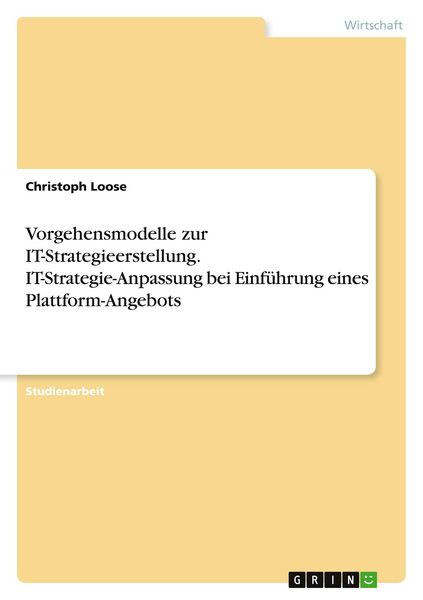 Wirtschaft

Christoph Loose

Vorgehensmodelle zur IT-Strategieerstellung. IT-Strategie-Anpassung bei Einführung eines Plattform-Angebots

Studienarbeit

GRIN